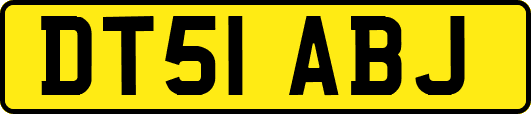 DT51 ABJ